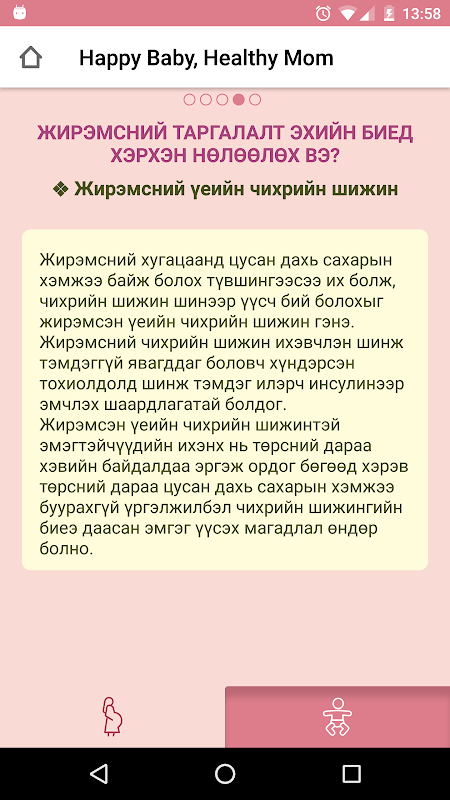 13:58

Happy Baby, Healthy Mom

ЖИРЭМСНИЙ ТАРГАЛАЛТ ЭХИЙН БИЕД ХЭРХЭН НӨЛӨӨЛӨХ ВЭ?

❖ Жирэмсний үеийн чихрийн шижин

Жирэмсний хугацаанд цусан дахь сахарын хэмжээ байж болох түвшингээсээ их болж, чихрийн шижин шинээр үүсч бий болохыг жирэмсэн үеийн чихрийн шижин гэнэ. Жирэмсний чихрийн шижин ихэвчлэн шинж тэмдэггүй явагддаг боловч хүндэрсэн тохиолдолд шинж тэмдэг илэрч инсулинээр эмчлэх шаардлагатай болдог.
Жирэмсэн үеийн чихрийн шижинтэй эмэгтэйчүүдийн ихэнх нь төрсний дараа хэвийн байдалдаа эргэж ордог бөгөөд хэрэв төрсний дараа цусан дахь сахарын хэмжээ буурахгүй үргэлжилбэл чихрийн шижингийн биеэ даасан эмгэг үүсэх магадлал өндөр болно.